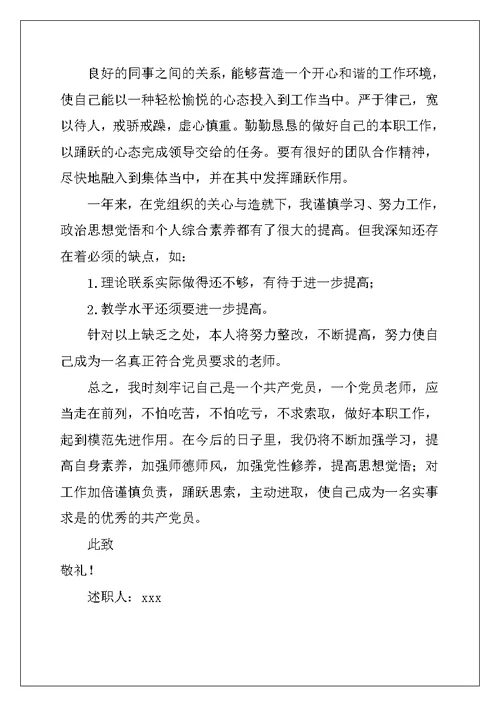 良好的同事之间的关系，能够营造一个开心和谐的工作环境，使自己能以一种轻松愉悦的心态投入到工作当中。严于律己，宽以待人，戒骄戒躁，虚心慎重。勤勤恳恳的做好自己的本职工作，以踊跃的心态完成领导交给的任务。要有很好的团队合作精神，尽快地融入到集体当中，并在其中发挥踊跃作用。

一年来，在党组织的关心与造就下，我谨慎学习、努力工作，政治思想觉悟和个人综合素养都有了很大的提高。但我深知还存在着必须的缺点，如：

1.理论联系实际做得还不够，有待于进一步提高；

2.教学水平还须要进一步提高。

针对以上缺乏之处，本人将努力整改，不断提高，努力使自己成为一名真正符合党员要求的老师。

总之，我时刻牢记自己是一个共产党员，一个党员老师，应当走在前列，不怕吃苦，不怕吃亏，不求索取，做好本职工作，起到模范先进作用。在今后的日子里，我仍将不断加强学习，提高自身素养，加强师德师风，加强党性修养，提高思想觉悟；对工作加倍谨慎负责，踊跃思索，主动进取，使自己成为一名实事求是的优秀的共产党员。

此致

敬礼！

述职人：xxx